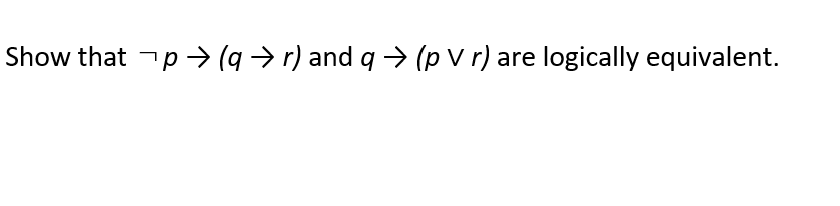 Show that $\neg p \rightarrow (q \rightarrow r)$ and $q \rightarrow (p \vee r)$ are logically equivalent.